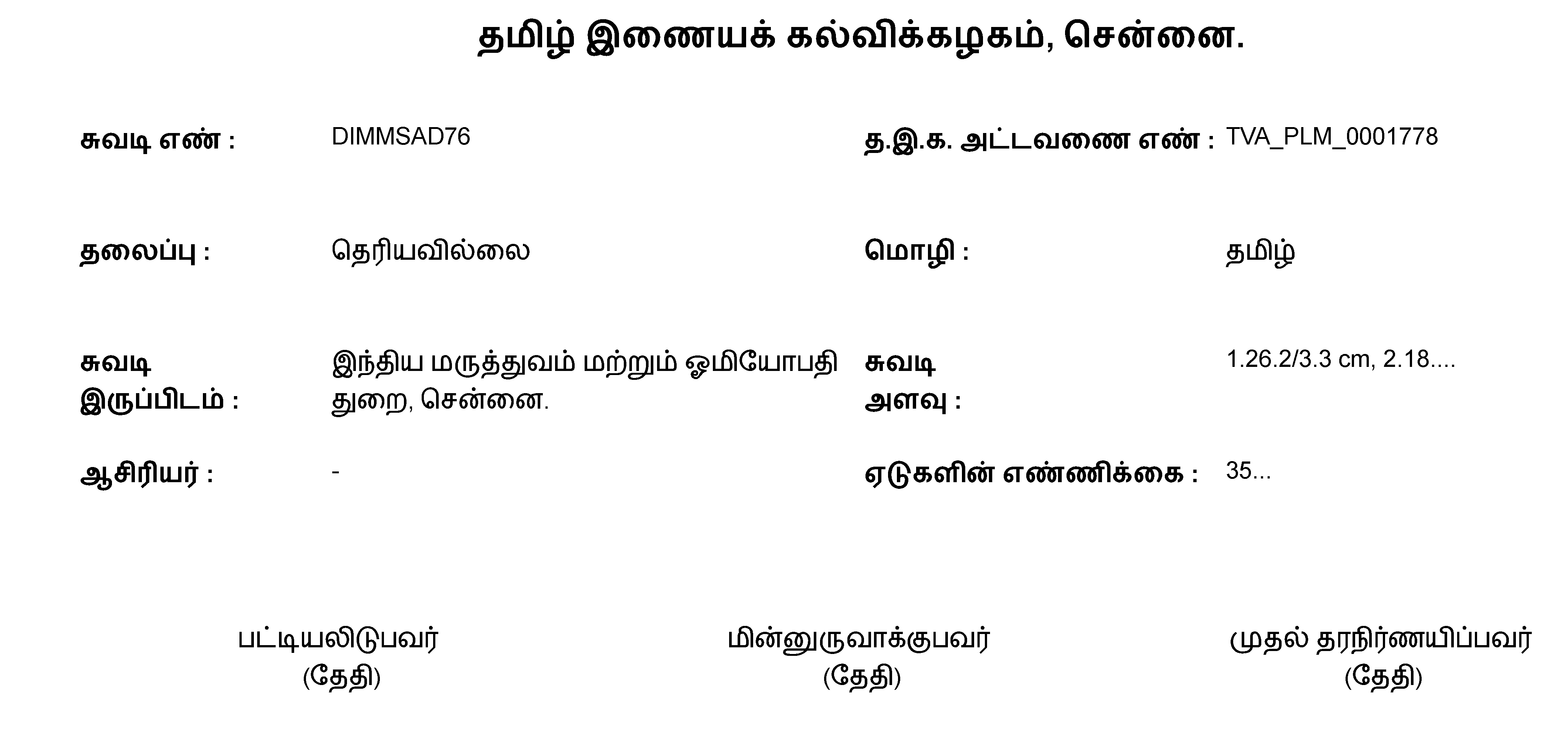 தமிழ் இணையக் கல்விக்கழகம், சென்னை.

சுவடி எண் :
DIMMSAD76

த.இ.க. அட்டவணை எண் :
TVA_PLM_0001778

தலைப்பு :
தெரியவில்லை

மொழி :
தமிழ்

சுவடி இருப்பிடம் :
இந்திய மருத்துவம் மற்றும் ஓமியோபதி துறை, சென்னை.

சுவடி அளவு :
1.26.2/3.3 cm, 2.18....

ஆசிரியர் :
-

ஏடுகளின் எண்ணிக்கை :
35...

பட்டியலிடுபவர்
(தேதி)

மின்னுருவாக்குபவர்
(தேதி)

முதல் தரநிர்ணயிப்பவர்
(தேதி)